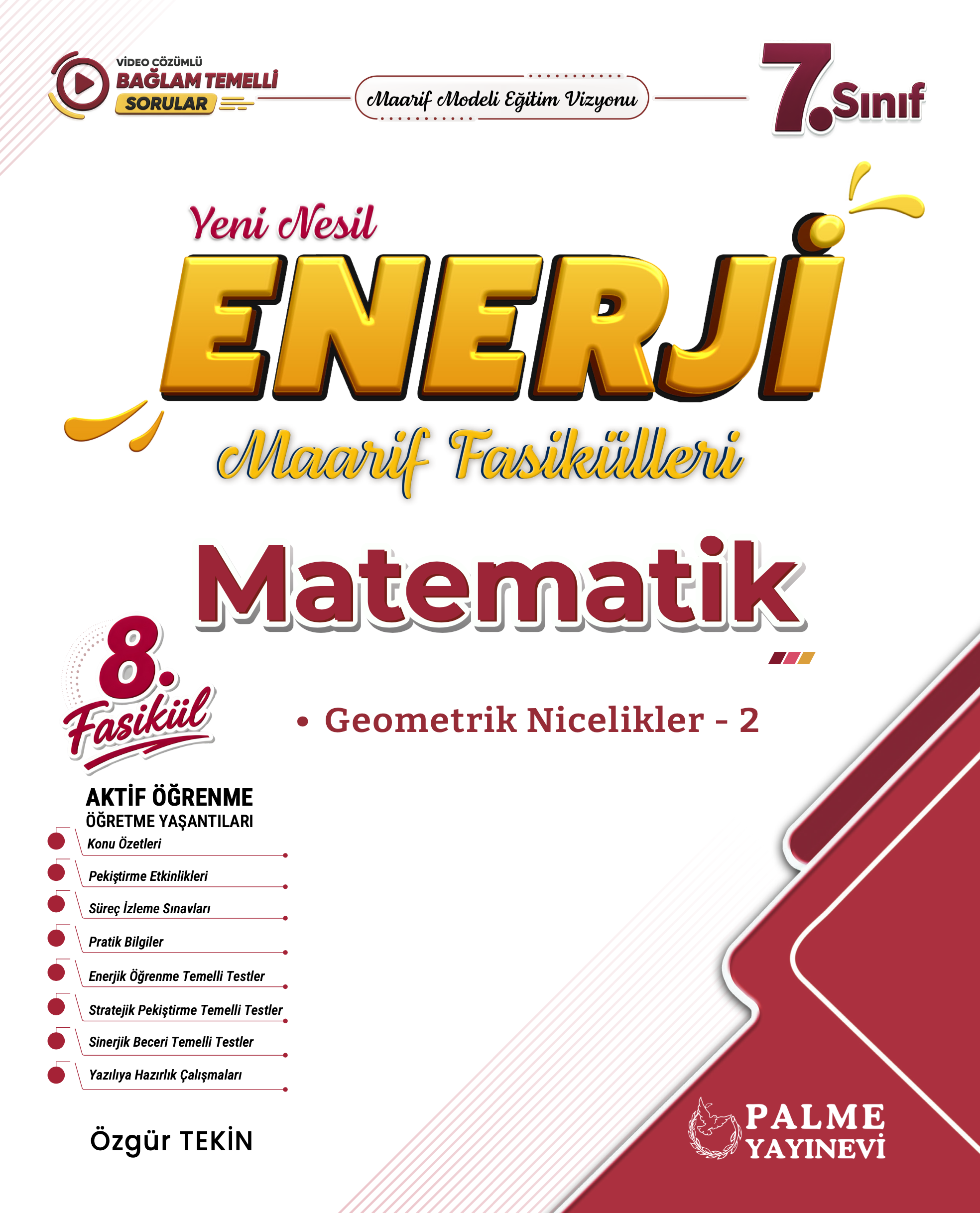 VİDEO ÇÖZÜMLÜ
BAĞLAM TEMELLİ
SORULAR

Maarif Modeli Eğitim Vizyonu

7. Sınıf

Yeni Nesil
ENERJİ
Maarif Fasikülleri

Matematik

8. Fasikül

• Geometrik Nicelikler - 2

AKTİF ÖĞRENME
ÖĞRETME YAŞANTILARI
Konu Özetleri
Pekiştirme Etkinlikleri
Süreç İzleme Sınavları
Pratik Bilgiler
Enerjik Öğrenme Temelli Testler
Stratejik Pekiştirme Temelli Testler
Sinerjik Beceri Temelli Testler
Yazılıya Hazırlık Çalışmaları

Özgür TEKİN

PALME
YAYINEVİ